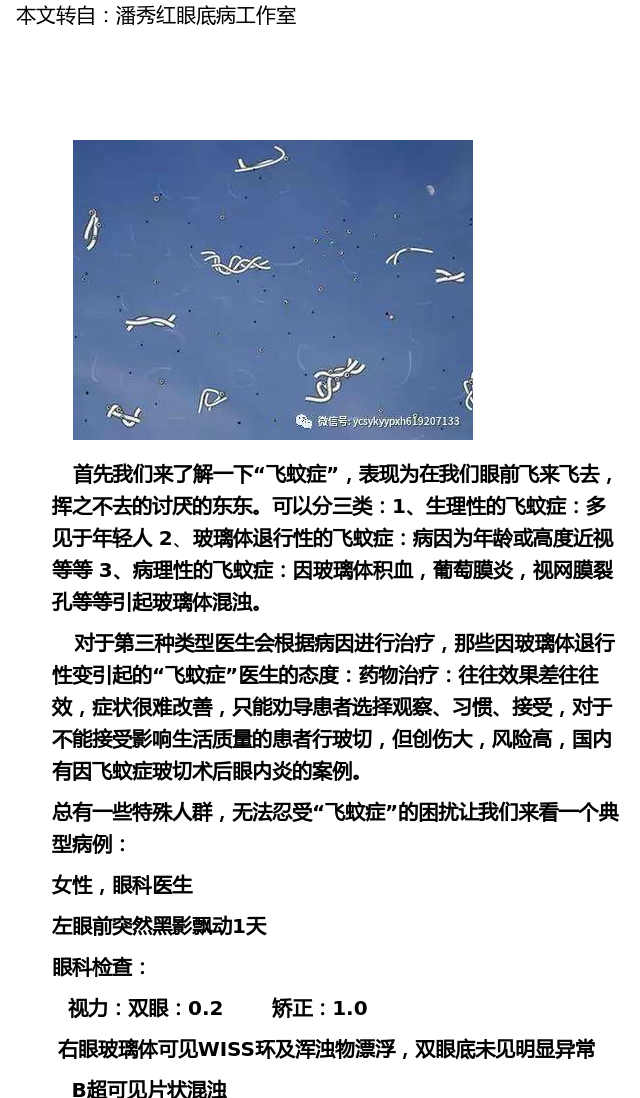 本文转自：潘秀红眼底病工作室

微信号: ycsykyypxh619207133

首先我们来了解一下“飞蚊症”，表现为在我们眼前飞来飞去，挥之不去的讨厌的东东。可以分三类：1、生理性的飞蚊症：多见于年轻人 2、玻璃体退行性的飞蚊症：病因为年龄或高度近视等等 3、病理性的飞蚊症：因玻璃体积血，葡萄膜炎，视网膜裂孔等等引起玻璃体混浊。

对于第三种类型医生会根据病因进行治疗，那些因玻璃体退行性变引起的“飞蚊症”医生的态度：药物治疗：往往效果差往往效，症状很难改善，只能劝导患者选择观察、习惯、接受，对于不能接受影响生活质量的患者行玻切，但创伤大，风险高，国内有因飞蚊症玻切术后眼内炎的案例。

总有一些特殊人群，无法忍受“飞蚊症”的困扰让我们来看一个典型病例：

女性，眼科医生

左眼前突然黑影飘动1天

眼科检查：

视力：双眼：0.2　　矫正：1.0

右眼玻璃体可见WISS环及浑浊物漂浮，双眼底未见明显异常

B超可见片状混浊